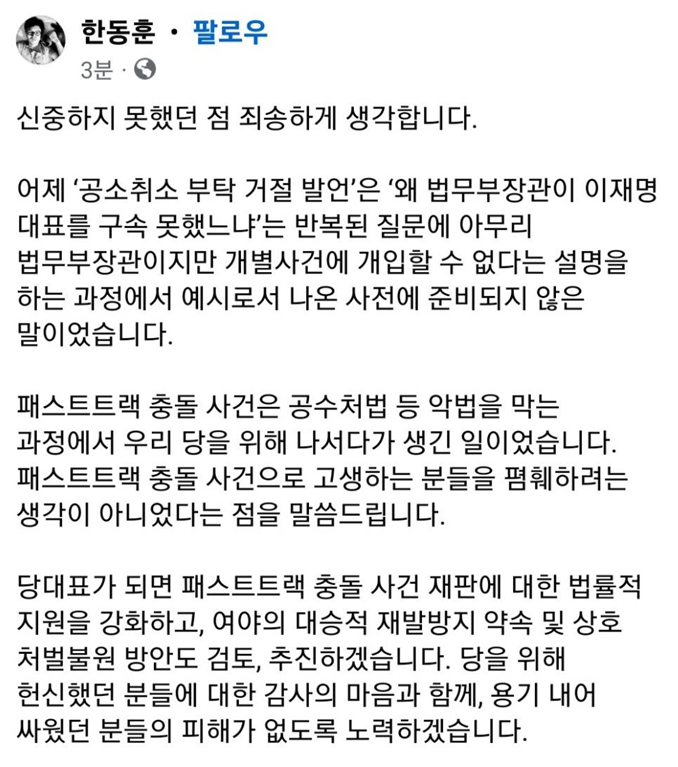 한동훈 · 팔로우
3분 ·

신중하지 못했던 점 죄송하게 생각합니다.

어제 '공소취소 부탁 거절 발언'은 '왜 법무부장관이 이재명 대표를 구속 못했느냐'는 반복된 질문에 아무리 법무부장관이지만 개별사건에 개입할 수 없다는 설명을 하는 과정에서 예시로서 나온 사전에 준비되지 않은 말이었습니다.

패스트트랙 충돌 사건은 공수처법 등 악법을 막는 과정에서 우리 당을 위해 나서다가 생긴 일이었습니다. 패스트트랙 충돌 사건으로 고생하는 분들을 폄훼하려는 생각이 아니었다는 점을 말씀드립니다.

당대표가 되면 패스트트랙 충돌 사건 재판에 대한 법률적 지원을 강화하고, 여야의 대승적 재발방지 약속 및 상호 처벌불원 방안도 검토, 추진하겠습니다. 당을 위해 헌신했던 분들에 대한 감사의 마음과 함께, 용기 내어 싸웠던 분들의 피해가 없도록 노력하겠습니다.